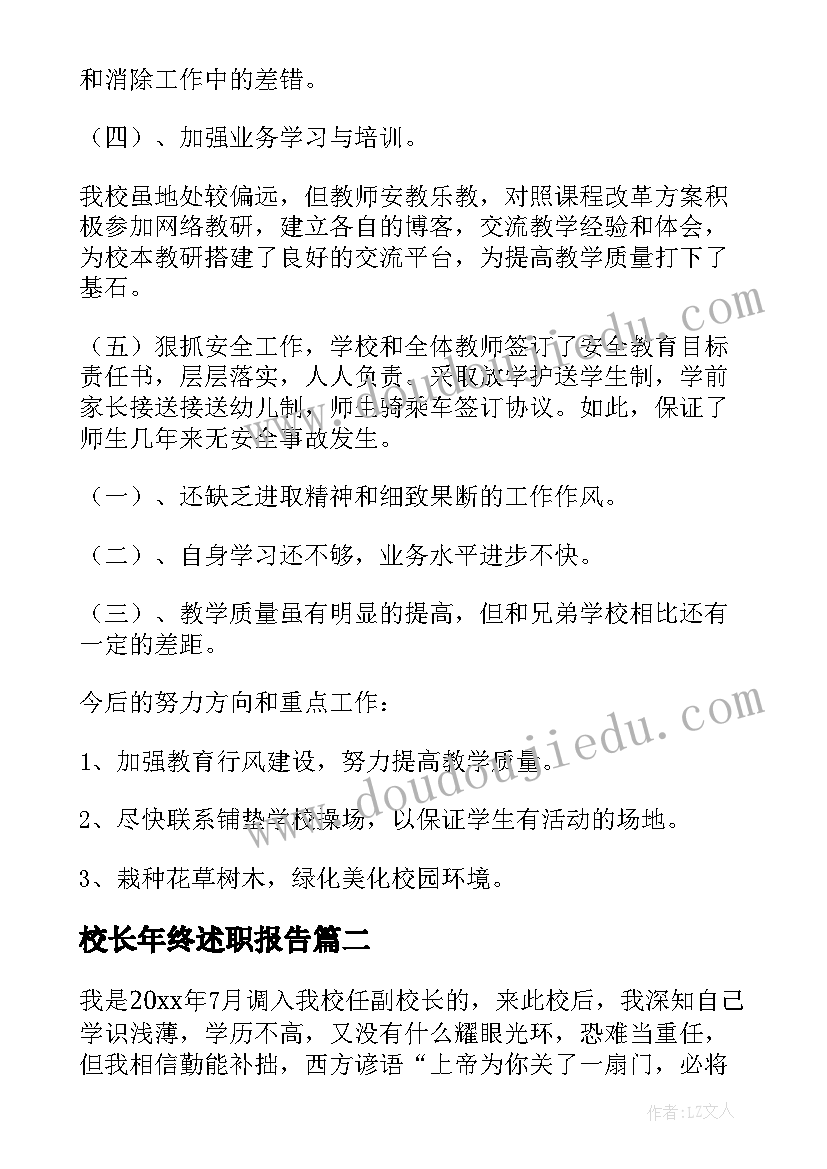 和消除工作中的差错。

（四）、加强业务学习与培训。

我校虽地处较偏远，但教师安教乐教，对照课程改革方案积极参加网络教研，建立各自的博客，交流教学经验和体会，为校本教研搭建了良好的交流平台，为提高教学质量打下了基石。

（五）狠抓安全工作，学校和全体教师签订了安全教育目标责任书，层层落实，人人负责。采取放学护送学生制，学前家长接送接送幼儿制，师生骑乘车签订协议。如此，保证了师生几年来无安全事故发生。

（一）、还缺乏进取精神和细致果断的工作作风。

（二）、自身学习还不够，业务水平进步不快。

（三）、教学质量虽有明显的提高，但和兄弟学校相比还有一定的差距。

今后的努力方向和重点工作：

1、加强教育行风建设，努力提高教学质量。

2、尽快联系铺垫学校操场，以保证学生有活动的场地。

3、栽种花草树木，绿化美化校园环境。

校长年终述职报告篇二

我是20xx年7月调入我校任副校长的，来此校后，我深知自己学识浅薄，学历不高，又没有什么耀眼光环，恐难当重任，但我相信勤能补拙，西方谚语“上帝为你关了一扇门，必将

www.doudoujiedu.com

作者：LZ文人